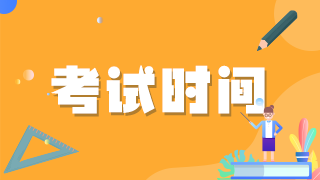 考试时间